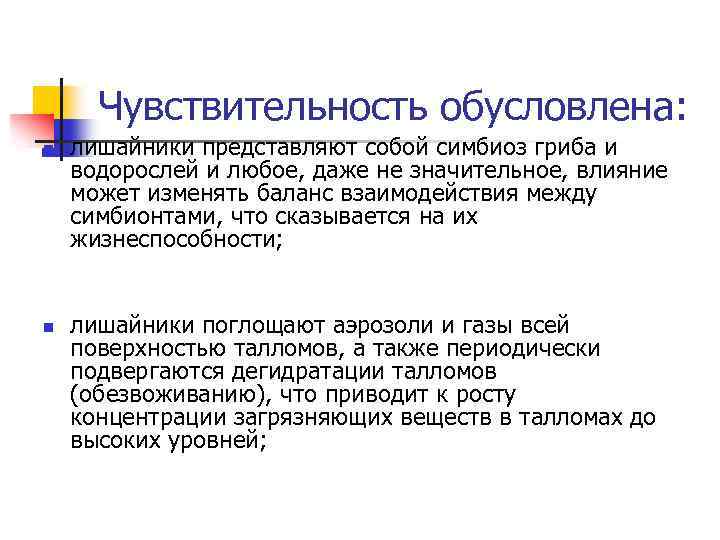 Чувствительность обусловлена:

лишайники представляют собой симбиоз гриба и водорослей и любое, даже не значительное, влияние может изменять баланс взаимодействия между симбионтами, что сказывается на их жизнеспособности;

лишайники поглощают аэрозоли и газы всей поверхностью талломов, а также периодически подвергаются дегидратации талломов (обезвоживанию), что приводит к росту концентрации загрязняющих веществ в талломах до высоких уровней;